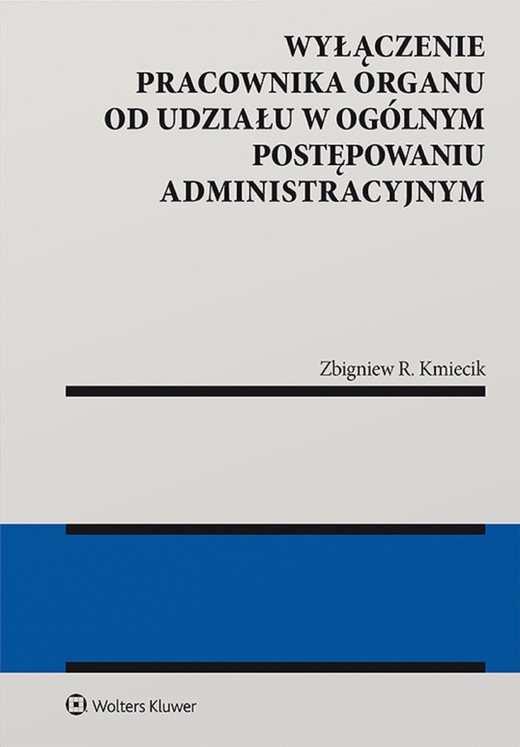 WYŁĄCZENIE PRACOWNIKA ORGANU OD UDZIAŁU W OGÓLNYM POSTĘPOWANIU ADMINISTRACYJNYM

Zbigniew R. Kmiecik

Wolters Kluwer